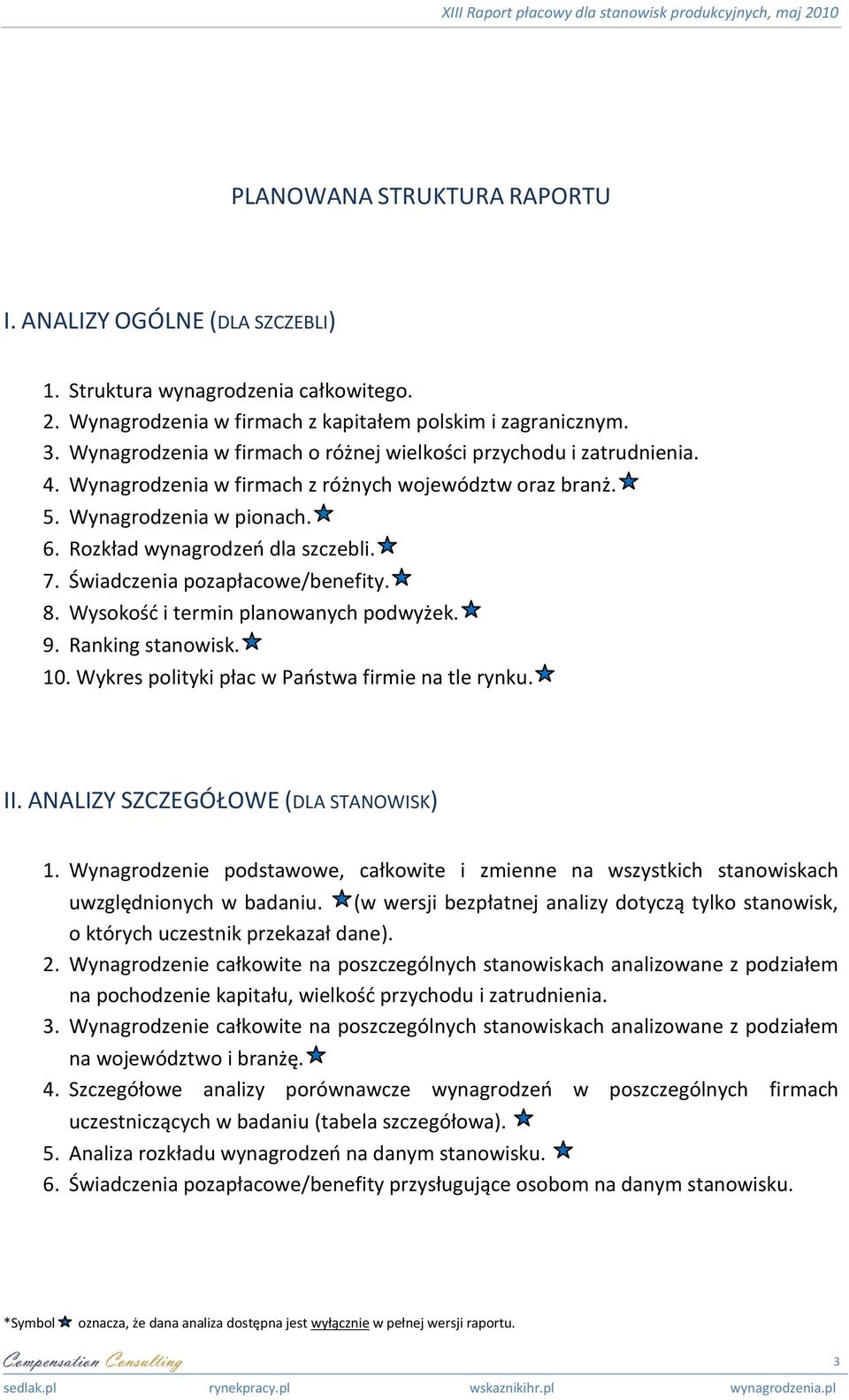 XIII Raport płacowy dla stanowisk produkcyjnych, maj 2010

PLANOWANA STRUKTURA RAPORTU

I. ANALIZY OGÓLNE (DLA SZCZEBLI)

1. Struktura wynagrodzenia całkowitego.
2. Wynagrodzenia w firmach z kapitałem polskim i zagranicznym.
3. Wynagrodzenia w firmach o różnej wielkości przychodu i zatrudnienia.
4. Wynagrodzenia w firmach z różnych województw oraz branż.
5. Wynagrodzenia w pionach.
6. Rozkład wynagrodzeń dla szczebli.
7. Świadczenia pozapłacowe/benefity.
8. Wysokość i termin planowanych podwyżek.
9. Ranking stanowisk.
10. Wykres polityki płac w Państwa firmie na tle rynku.

II. ANALIZY SZCZEGÓŁOWE (DLA STANOWISK)

1. Wynagrodzenie podstawowe, całkowite i zmienne na wszystkich stanowiskach uwzględnionych w badaniu. (w wersji bezpłatnej analizy dotyczą tylko stanowisk, o których uczestnik przekazał dane).
2. Wynagrodzenie całkowite na poszczególnych stanowiskach analizowane z podziałem na pochodzenie kapitału, wielkość przychodu i zatrudnienia.
3. Wynagrodzenie całkowite na poszczególnych stanowiskach analizowane z podziałem na województwo i branżę.
4. Szczegółowe analizy porównawcze wynagrodzeń w poszczególnych firmach uczestniczących w badaniu (tabela szczegółowa).
5. Analiza rozkładu wynagrodzeń na danym stanowisku.
6. Świadczenia pozapłacowe/benefity przysługujące osobom na danym stanowisku.

*Symbol oznacza, że dana analiza dostępna jest wyłącznie w pełnej wersji raportu.

Compensation Consulting
3
sedlak.pl rynekpracy.pl wskaznikihr.pl wynagrodzenia.pl